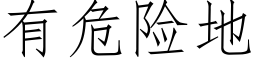 有危险地